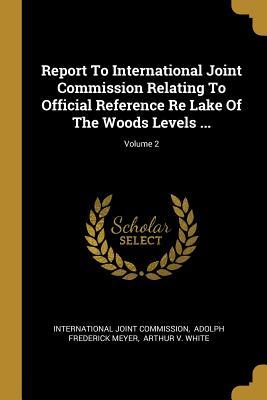 Report To International Joint Commission Relating To Official Reference Re Lake Of The Woods Levels ...

Volume 2

Scholar SELECT

INTERNATIONAL JOINT COMMISSION, ADOLPH FREDERICK MEYER, ARTHUR V. WHITE